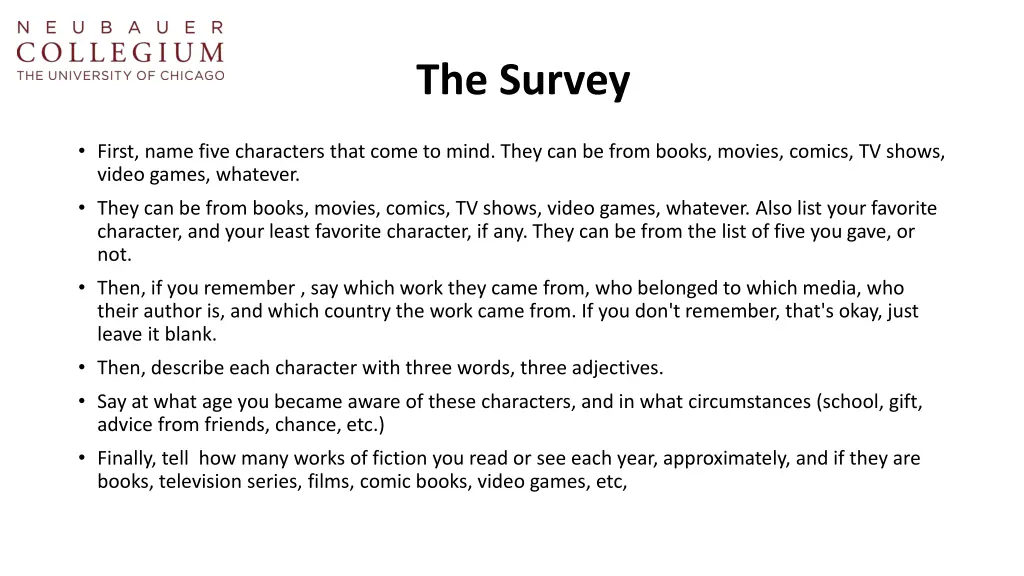 NEUBAUER
COLLEGIUM
THE UNIVERSITY OF CHICAGO

The Survey

• First, name five characters that come to mind. They can be from books, movies, comics, TV shows, video games, whatever.
• They can be from books, movies, comics, TV shows, video games, whatever. Also list your favorite character, and your least favorite character, if any. They can be from the list of five you gave, or not.
• Then, if you remember , say which work they came from, who belonged to which media, who their author is, and which country the work came from. If you don't remember, that's okay, just leave it blank.
• Then, describe each character with three words, three adjectives.
• Say at what age you became aware of these characters, and in what circumstances (school, gift, advice from friends, chance, etc.)
• Finally, tell how many works of fiction you read or see each year, approximately, and if they are books, television series, films, comic books, video games, etc,